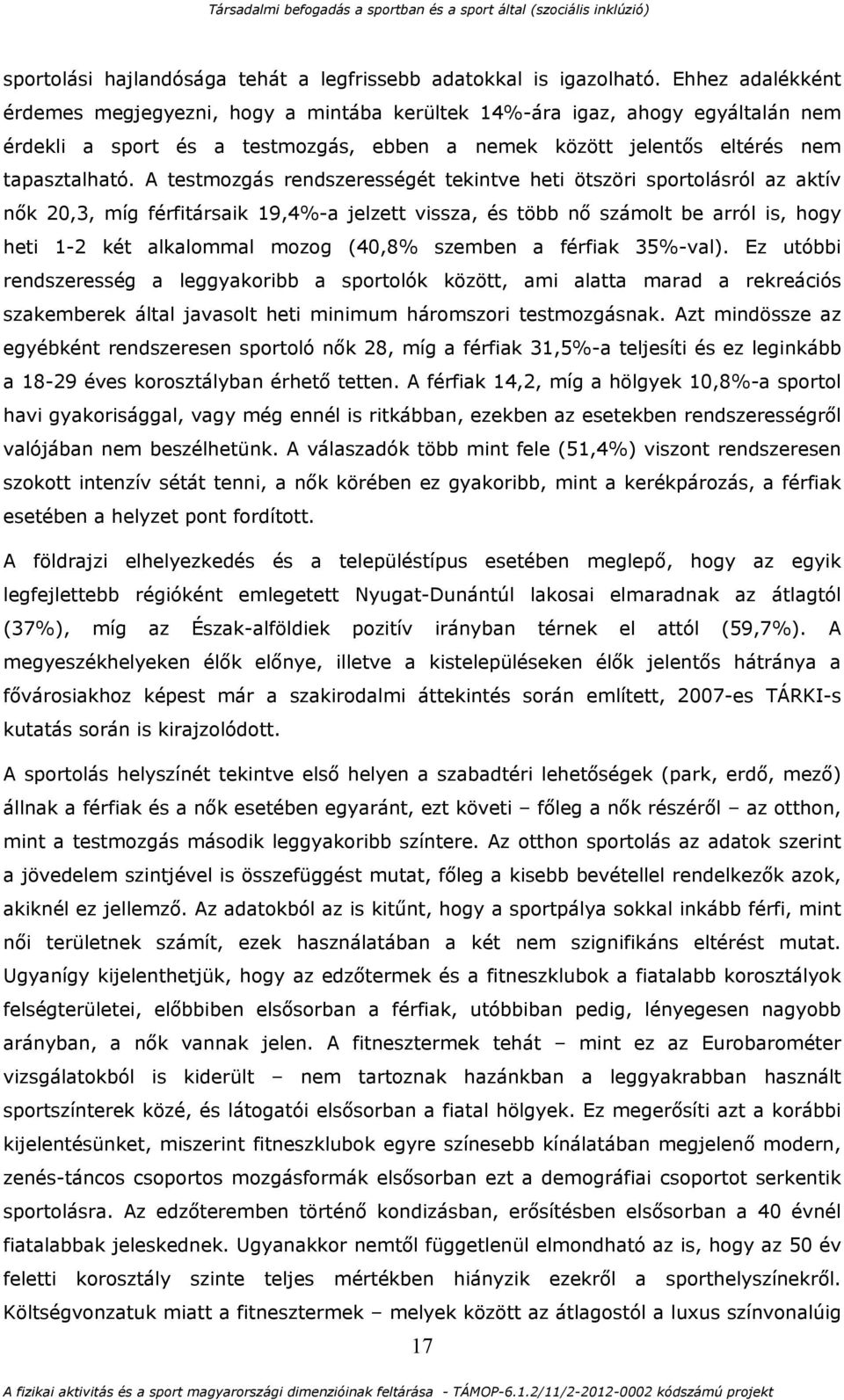 Társadalmi befogadás a sportban és a sport által (szociális inklúzió)

sportolási hajlandósága tehát a legfrissebb adatokkal is igazolható. Ehhez adalékként érdemes megjegyezni, hogy a mintába kerültek 14%-ára igaz, ahogy egyáltalán nem érdekli a sport és a testmozgás, ebben a nemek között jelentős eltérés nem tapasztalható. A testmozgás rendszerességét tekintve heti ötszöri sportolásról az aktív nők 20,3, míg férfitársaik 19,4%-a jelzett vissza, és több nő számolt be arról is, hogy heti 1-2 két alkalommal mozog (40,8% szemben a férfiak 35%-val). Ez utóbbi rendszeresség a leggyakoribb a sportolók között, ami alatta marad a rekreációs szakemberek által javasolt heti minimum háromszori testmozgásnak. Azt mindössze az egyébként rendszeresen sportoló nők 28, míg a férfiak 31,5%-a teljesíti és ez leginkább a 18-29 éves korosztályban érhető tetten. A férfiak 14,2, míg a hölgyek 10,8%-a sportol havi gyakorisággal, vagy még ennél is ritkábban, ezekben az esetekben rendszerességről valójában nem beszélhetünk. A válaszadók több mint fele (51,4%) viszont rendszeresen szokott intenzív sétát tenni, a nők körében ez gyakoribb, mint a kerékpározás, a férfiak esetében a helyzet pont fordított.

A földrajzi elhelyezkedés és a településtípus esetében meglepő, hogy az egyik legfejlettebb régióként emlegetett Nyugat-Dunántúl lakosai elmaradnak az átlagtól (37%), míg az Észak-alföldiek pozitív irányban térnek el attól (59,7%). A megyeszékhelyeken élők előnye, illetve a kistelepüléseken élők jelentős hátránya a fővárosiakhoz képest már a szakirodalmi áttekintés során említett, 2007-es TÁRKI-s kutatás során is kirajzolódott.

A sportolás helyszínét tekintve első helyen a szabadtéri lehetőségek (park, erdő, mező) állnak a férfiak és a nők esetében egyaránt, ezt követi – főleg a nők részéről – az otthon, mint a testmozgás második leggyakoribb színtere. Az otthon sportolás az adatok szerint a jövedelem szintjével is összefüggést mutat, főleg a kisebb bevétellel rendelkezők azok, akiknél ez jellemző. Az adatokból az is kitűnt, hogy a sportpálya sokkal inkább férfi, mint női területnek számít, ezek használatában a két nem szignifikáns eltérést mutat. Ugyanígy kijelenthetjük, hogy az edzőtermek és a fitneszklubok a fiatalabb korosztályok felségterületei, előbbiben elsősorban a férfiak, utóbbiban pedig, lényegesen nagyobb arányban, a nők vannak jelen. A fitnesztermek tehát – mint ez az Eurobarométer vizsgálatokból is kiderült – nem tartoznak hazánkban a leggyakrabban használt sportszínterek közé, és látogatói elsősorban a fiatal hölgyek. Ez megerősíti azt a korábbi kijelentésünket, miszerint fitneszklubok egyre színesebb kínálatában megjelenő modern, zenés-táncos csoportos mozgásformák elsősorban ezt a demográfiai csoportot serkentik sportolásra. Az edzőteremben történő kondizásban, erősítésben elsősorban a 40 évnél fiatalabbak jeleskednek. Ugyanakkor nemtől függetlenül elmondható az is, hogy az 50 év feletti korosztály szinte teljes mértékben hiányzik ezekről a sporthelyszínekről. Költségvonzatuk miatt a fitnesztermek – melyek között az átlagostól a luxus színvonalúig

17

A fizikai aktivitás és a sport magyarországi dimenzióinak feltárása - TÁMOP-6.1.2/11/2-2012-0002 kódszámú projekt